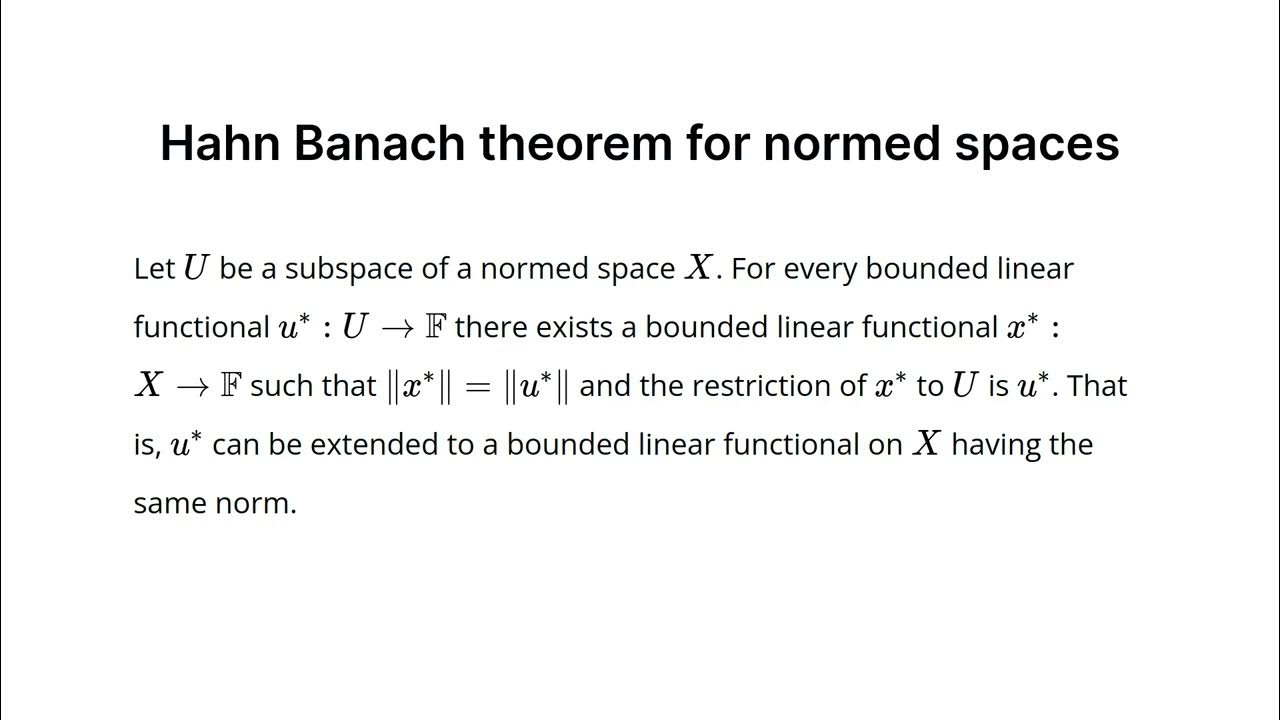 Hahn Banach theorem for normed spaces

Let $U$ be a subspace of a normed space $X$. For every bounded linear functional $u^* : U \to \mathbb{F}$ there exists a bounded linear functional $x^* : X \to \mathbb{F}$ such that $\|x^*\| = \|u^*\|$ and the restriction of $x^*$ to $U$ is $u^*$. That is, $u^*$ can be extended to a bounded linear functional on $X$ having the same norm.